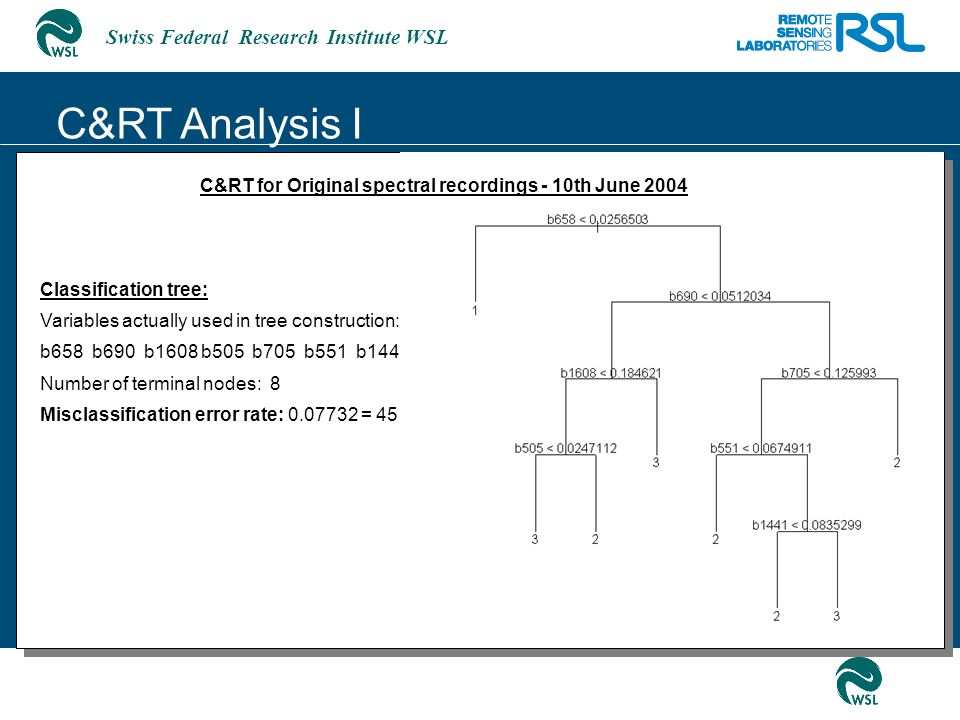 WSL Swiss Federal Research Institute WSL

REMOTE SENSING LABORATORIES RSL

C&RT Analysis I

C&RT for Original spectral recordings - 10th June 2004

Classification tree:
Variables actually used in tree construction:
b658 b690 b1608 b505 b705 b551 b144
Number of terminal nodes: 8
Misclassification error rate: 0.07732 = 45

b658 < 0.0256503
1
b690 < 0.0512034
b1608 < 0.184621
b705 < 0.125993
b505 < 0.0247112
3
b551 < 0.0674911
2
3
2
2
b1441 < 0.0835299
2
3

WSL